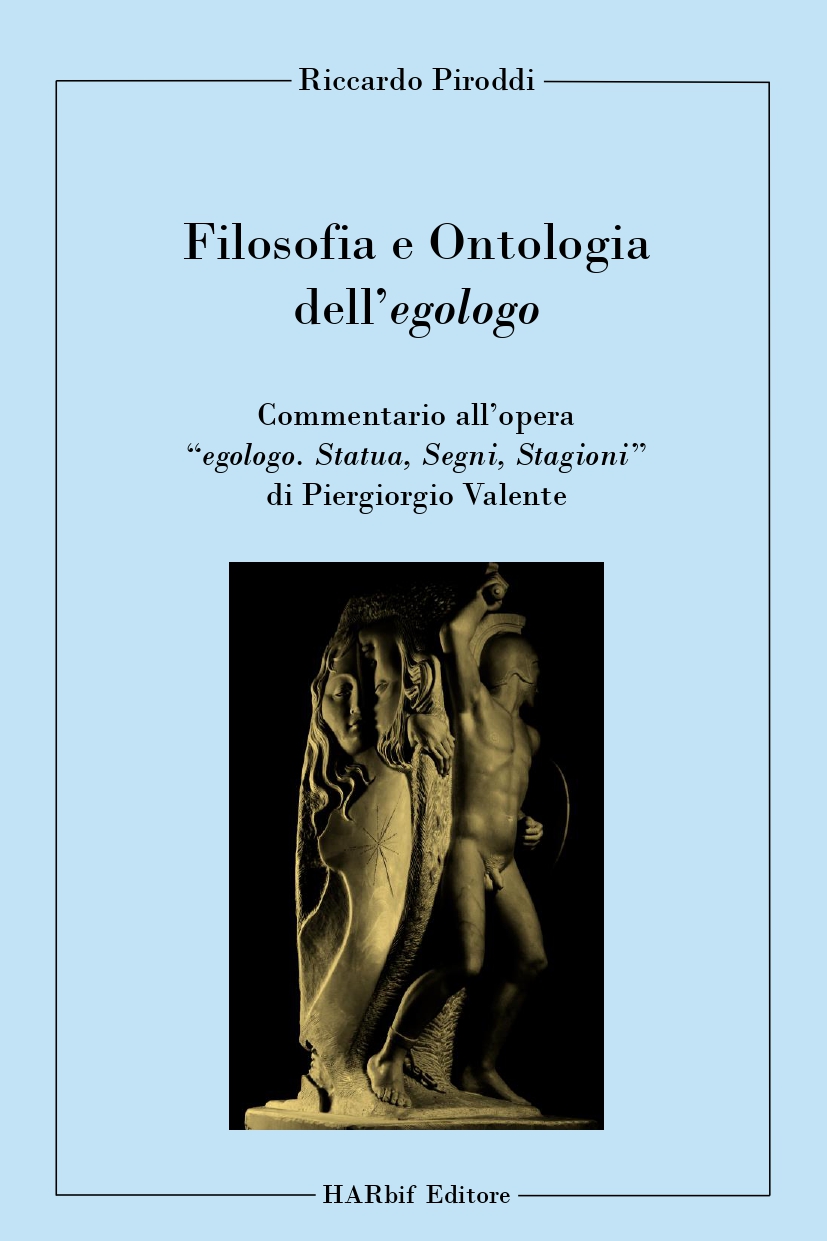 Riccardo Piroddi

Filosofia e Ontologia
dell'egologo

Commentario all'opera
"egologo. Statua, Segni, Stagioni"
di Piergiorgio Valente

HARbif Editore